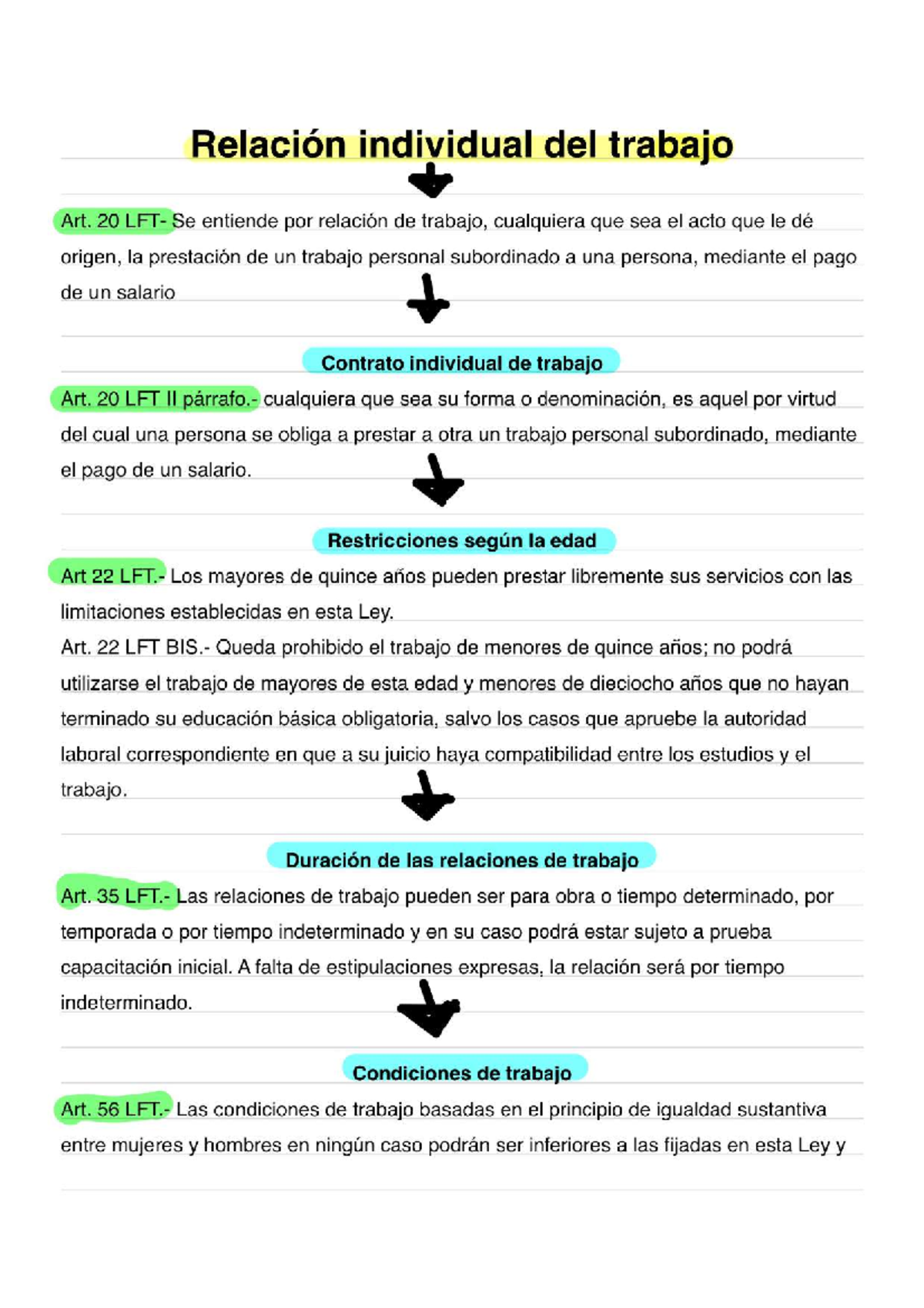 Relación individual del trabajo

Art. 20 LFT- Se entiende por relación de trabajo, cualquiera que sea el acto que le dé origen, la prestación de un trabajo personal subordinado a una persona, mediante el pago de un salario

Contrato individual de trabajo

Art. 20 LFT II párrafo.- cualquiera que sea su forma o denominación, es aquel por virtud del cual una persona se obliga a prestar a otra un trabajo personal subordinado, mediante el pago de un salario.

Restricciones según la edad

Art 22 LFT.- Los mayores de quince años pueden prestar libremente sus servicios con las limitaciones establecidas en esta Ley.
Art. 22 LFT BIS.- Queda prohibido el trabajo de menores de quince años; no podrá utilizarse el trabajo de mayores de esta edad y menores de dieciocho años que no hayan terminado su educación básica obligatoria, salvo los casos que apruebe la autoridad laboral correspondiente en que a su juicio haya compatibilidad entre los estudios y el trabajo.

Duración de las relaciones de trabajo

Art. 35 LFT.- Las relaciones de trabajo pueden ser para obra o tiempo determinado, por temporada o por tiempo indeterminado y en su caso podrá estar sujeto a prueba capacitación inicial. A falta de estipulaciones expresas, la relación será por tiempo indeterminado.

Condiciones de trabajo

Art. 56 LFT.- Las condiciones de trabajo basadas en el principio de igualdad sustantiva entre mujeres y hombres en ningún caso podrán ser inferiores a las fijadas en esta Ley y